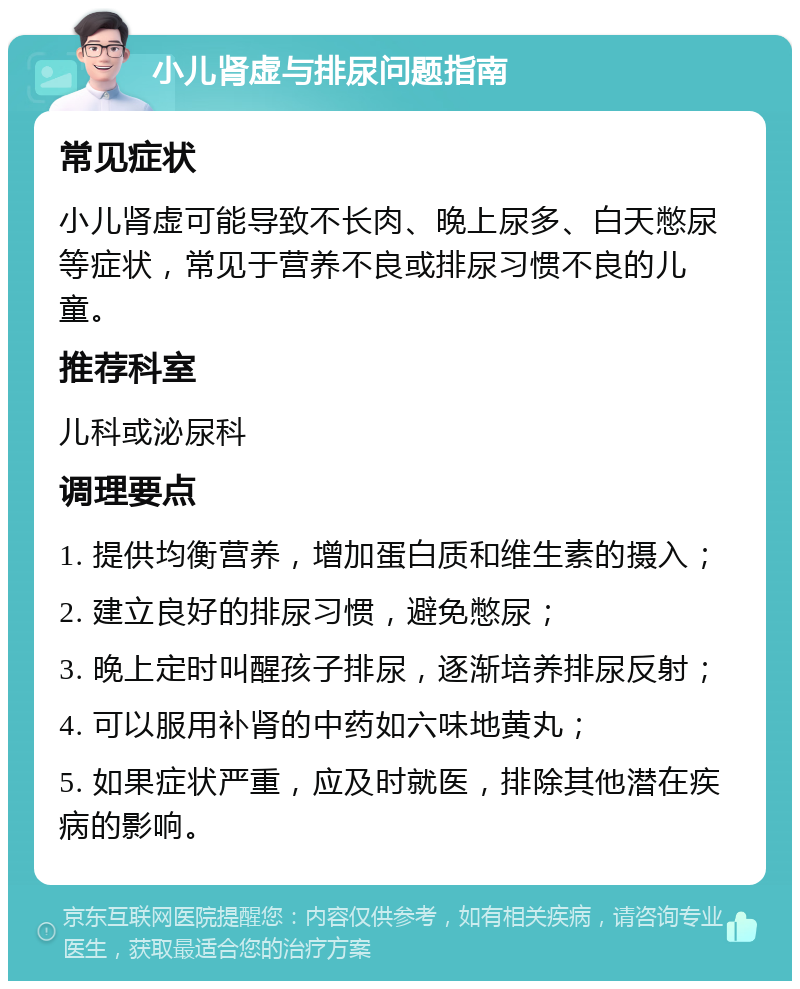 小儿肾虚与排尿问题指南

常见症状

小儿肾虚可能导致不长肉、晚上尿多、白天憋尿等症状，常见于营养不良或排尿习惯不良的儿童。

推荐科室

儿科或泌尿科

调理要点

1. 提供均衡营养，增加蛋白质和维生素的摄入；

2. 建立良好的排尿习惯，避免憋尿；

3. 晚上定时叫醒孩子排尿，逐渐培养排尿反射；

4. 可以服用补肾的中药如六味地黄丸；

5. 如果症状严重，应及时就医，排除其他潜在疾病的影响。

京东互联网医院提醒您：内容仅供参考，如有相关疾病，请咨询专业医生，获取最适合您的治疗方案